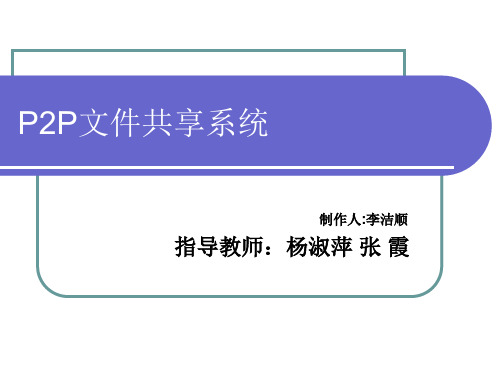 P2P文件共享系统

制作人:李洁顺

指导教师：杨淑萍 张 霞